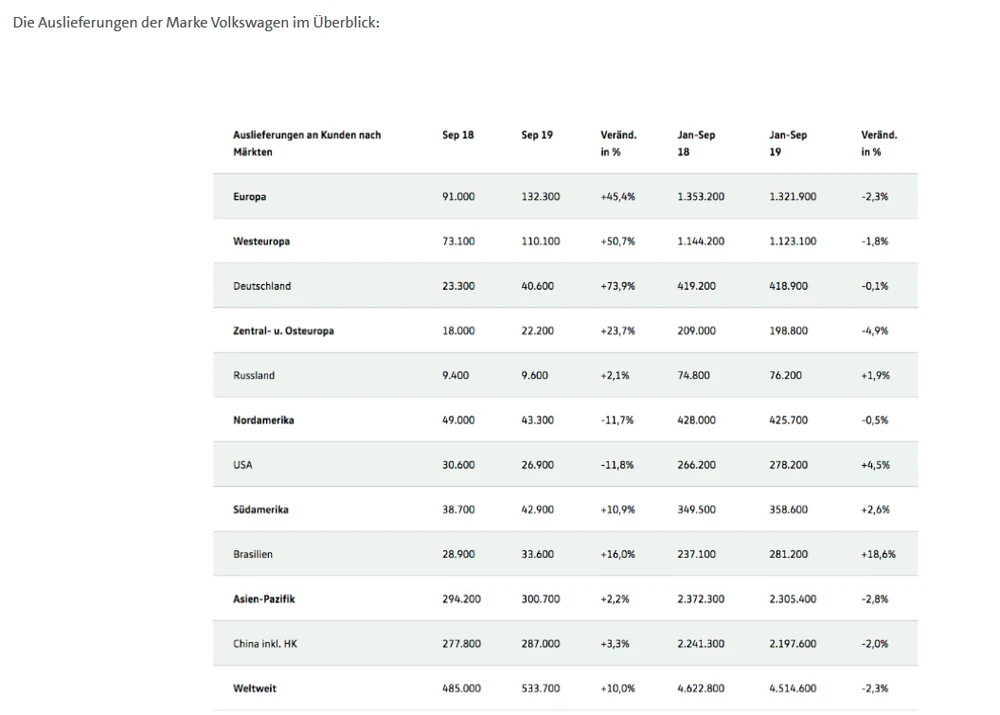 Die Auslieferungen der Marke Volkswagen im Überblick:

| Auslieferungen an Kunden nach Märkten | Sep 18 | Sep 19 | Veränd. in % | Jan-Sep 18 | Jan-Sep 19 | Veränd. in % |
|---|---|---|---|---|---|---|
| Europa | 91.000 | 132.300 | +45,4% | 1.353.200 | 1.321.900 | -2,3% |
| Westeuropa | 73.100 | 110.100 | +50,7% | 1.144.200 | 1.123.100 | -1,8% |
| Deutschland | 23.300 | 40.600 | +73,9% | 419.200 | 418.900 | -0,1% |
| Zentral- u. Osteuropa | 18.000 | 22.200 | +23,7% | 209.000 | 198.800 | -4,9% |
| Russland | 9.400 | 9.600 | +2,1% | 74.800 | 76.200 | +1,9% |
| Nordamerika | 49.000 | 43.300 | -11,7% | 428.000 | 425.700 | -0,5% |
| USA | 30.600 | 26.900 | -11,8% | 266.200 | 278.200 | +4,5% |
| Südamerika | 38.700 | 42.900 | +10,9% | 349.500 | 358.600 | +2,6% |
| Brasilien | 28.900 | 33.600 | +16,0% | 237.100 | 281.200 | +18,6% |
| Asien-Pazifik | 294.200 | 300.700 | +2,2% | 2.372.300 | 2.305.400 | -2,8% |
| China inkl. HK | 277.800 | 287.000 | +3,3% | 2.241.300 | 2.197.600 | -2,0% |
| Weltweit | 485.000 | 533.700 | +10,0% | 4.622.800 | 4.514.600 | -2,3% |